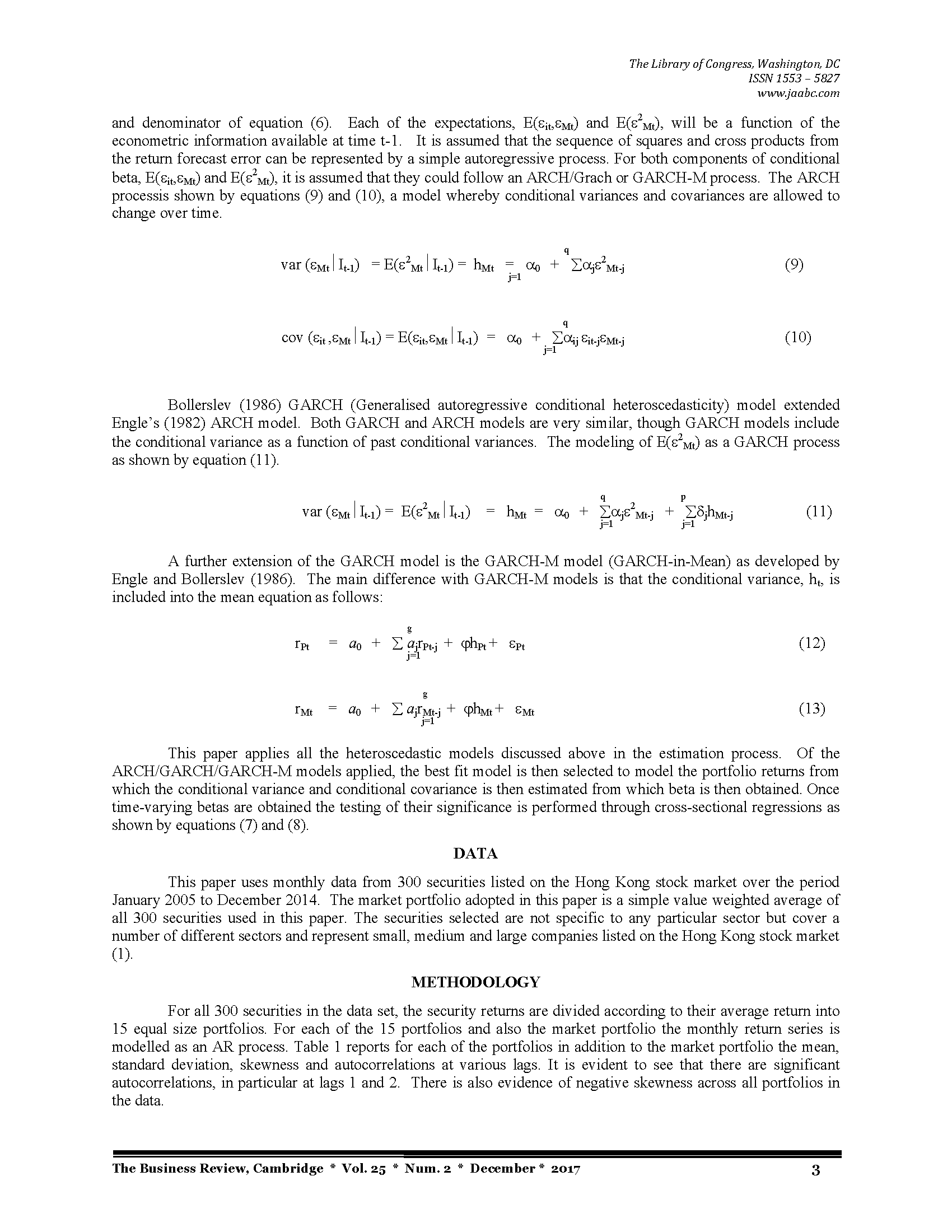 The Library of Congress, Washington, DC
ISSN 1553 – 5827
www.jaabc.com

and denominator of equation (6). Each of the expectations, $E(\varepsilon_{it},\varepsilon_{Mt})$ and $E(\varepsilon^2_{Mt})$, will be a function of the econometric information available at time t-1. It is assumed that the sequence of squares and cross products from the return forecast error can be represented by a simple autoregressive process. For both components of conditional beta, $E(\varepsilon_{it},\varepsilon_{Mt})$ and $E(\varepsilon^2_{Mt})$, it is assumed that they could follow an ARCH/Grach or GARCH-M process. The ARCH processis shown by equations (9) and (10), a model whereby conditional variances and covariances are allowed to change over time.

$var(\varepsilon_{Mt} | I_{t-1}) = E(\varepsilon^2_{Mt} | I_{t-1}) = h_{Mt} = \alpha_0 + \sum_{j=1}^{q} \alpha_j \varepsilon^2_{Mt-j}$ (9)

$cov(\varepsilon_{it}, \varepsilon_{Mt} | I_{t-1}) = E(\varepsilon_{it},\varepsilon_{Mt} | I_{t-1}) = \alpha_0 + \sum_{j=1}^{q} \alpha_{ij} \varepsilon_{it-j}\varepsilon_{Mt-j}$ (10)

Bollerslev (1986) GARCH (Generalised autoregressive conditional heteroscedasticity) model extended Engle's (1982) ARCH model. Both GARCH and ARCH models are very similar, though GARCH models include the conditional variance as a function of past conditional variances. The modeling of $E(\varepsilon^2_{Mt})$ as a GARCH process as shown by equation (11).

$var(\varepsilon_{Mt} | I_{t-1}) = E(\varepsilon^2_{Mt} | I_{t-1}) = h_{Mt} = \alpha_0 + \sum_{j=1}^{q} \alpha_j \varepsilon^2_{Mt-j} + \sum_{j=1}^{p} \delta_j h_{Mt-j}$ (11)

A further extension of the GARCH model is the GARCH-M model (GARCH-in-Mean) as developed by Engle and Bollerslev (1986). The main difference with GARCH-M models is that the conditional variance, $h_t$, is included into the mean equation as follows:

$r_{Pt} = a_0 + \sum_{j=1}^{g} a_j r_{Pt-j} + \varphi h_{Pt} + \varepsilon_{Pt}$ (12)

$r_{Mt} = a_0 + \sum_{j=1}^{g} a_j r_{Mt-j} + \varphi h_{Mt} + \varepsilon_{Mt}$ (13)

This paper applies all the heteroscedastic models discussed above in the estimation process. Of the ARCH/GARCH/GARCH-M models applied, the best fit model is then selected to model the portfolio returns from which the conditional variance and conditional covariance is then estimated from which beta is then obtained. Once time-varying betas are obtained the testing of their significance is performed through cross-sectional regressions as shown by equations (7) and (8).

DATA

This paper uses monthly data from 300 securities listed on the Hong Kong stock market over the period January 2005 to December 2014. The market portfolio adopted in this paper is a simple value weighted average of all 300 securities used in this paper. The securities selected are not specific to any particular sector but cover a number of different sectors and represent small, medium and large companies listed on the Hong Kong stock market (1).

METHODOLOGY

For all 300 securities in the data set, the security returns are divided according to their average return into 15 equal size portfolios. For each of the 15 portfolios and also the market portfolio the monthly return series is modelled as an AR process. Table 1 reports for each of the portfolios in addition to the market portfolio the mean, standard deviation, skewness and autocorrelations at various lags. It is evident to see that there are significant autocorrelations, in particular at lags 1 and 2. There is also evidence of negative skewness across all portfolios in the data.

The Business Review, Cambridge * Vol. 25 * Num. 2 * December * 2017 3